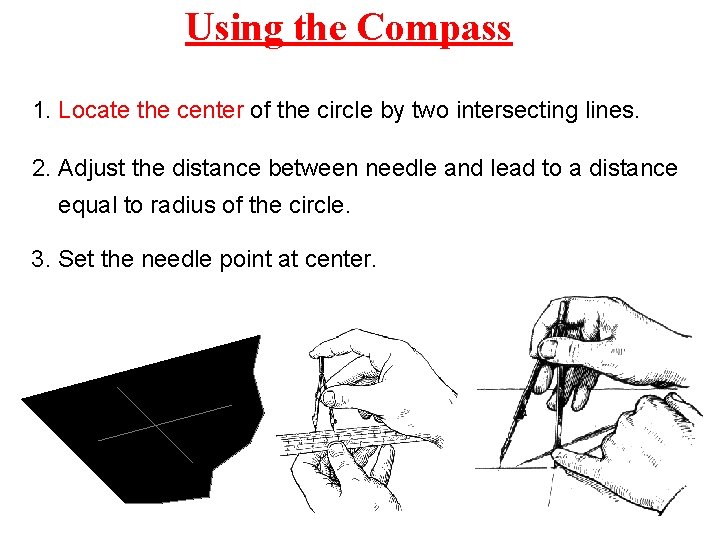 Using the Compass

1. Locate the center of the circle by two intersecting lines.

2. Adjust the distance between needle and lead to a distance equal to radius of the circle.

3. Set the needle point at center.